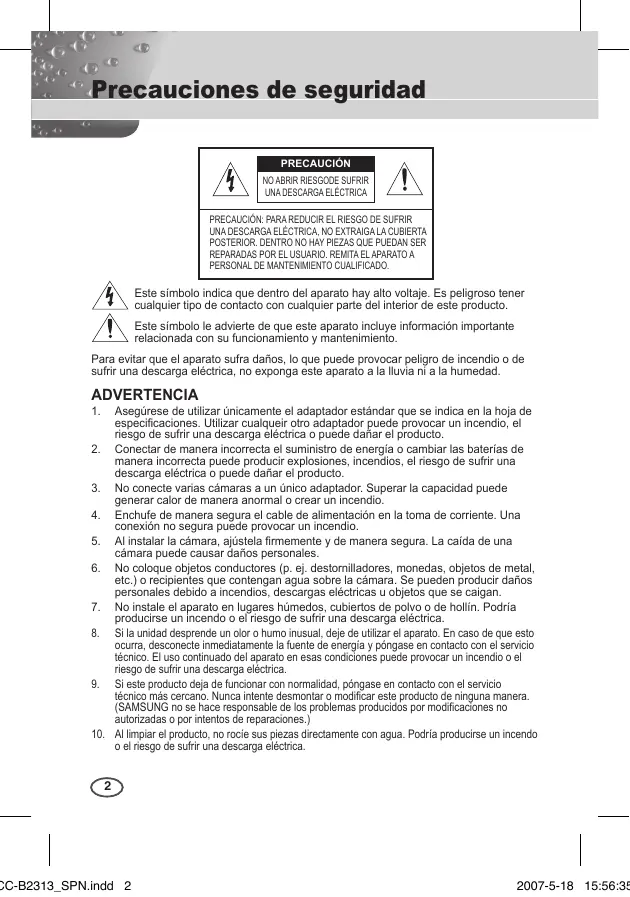 Precauciones de seguridad

PRECAUCIÓN
NO ABRIR RIESGODE SUFRIR UNA DESCARGA ELÉCTRICA

PRECAUCIÓN: PARA REDUCIR EL RIESGO DE SUFRIR UNA DESCARGA ELÉCTRICA, NO EXTRAIGA LA CUBIERTA POSTERIOR. DENTRO NO HAY PIEZAS QUE PUEDAN SER REPARADAS POR EL USUARIO. REMITA EL APARATO A PERSONAL DE MANTENIMIENTO CUALIFICADO.

Este símbolo indica que dentro del aparato hay alto voltaje. Es peligroso tener cualquier tipo de contacto con cualquier parte del interior de este producto.

Este símbolo le advierte de que este aparato incluye información importante relacionada con su funcionamiento y mantenimiento.

Para evitar que el aparato sufra daños, lo que puede provocar peligro de incendio o de sufrir una descarga eléctrica, no exponga este aparato a la lluvia ni a la humedad.

ADVERTENCIA
1. Asegúrese de utilizar únicamente el adaptador estándar que se indica en la hoja de especificaciones. Utilizar cualqueir otro adaptador puede provocar un incendio, el riesgo de sufrir una descarga eléctrica o puede dañar el producto.
2. Conectar de manera incorrecta el suministro de energía o cambiar las baterías de manera incorrecta puede producir explosiones, incendios, el riesgo de sufrir una descarga eléctrica o puede dañar el producto.
3. No conecte varias cámaras a un único adaptador. Superar la capacidad puede generar calor de manera anormal o crear un incendio.
4. Enchufe de manera segura el cable de alimentación en la toma de corriente. Una conexión no segura puede provocar un incendio.
5. Al instalar la cámara, ajústela firmemente y de manera segura. La caída de una cámara puede causar daños personales.
6. No coloque objetos conductores (p. ej. destornilladores, monedas, objetos de metal, etc.) o recipientes que contengan agua sobre la cámara. Se pueden producir daños personales debido a incendios, descargas eléctricas u objetos que se caigan.
7. No instale el aparato en lugares húmedos, cubiertos de polvo o de hollín. Podría producirse un incendo o el riesgo de sufrir una descarga eléctrica.
8. Si la unidad desprende un olor o humo inusual, deje de utilizar el aparato. En caso de que esto ocurra, desconecte inmediatamente la fuente de energía y póngase en contacto con el servicio técnico. El uso continuado del aparato en esas condiciones puede provocar un incendio o el riesgo de sufrir una descarga eléctrica.
9. Si este producto deja de funcionar con normalidad, póngase en contacto con el servicio técnico más cercano. Nunca intente desmontar o modificar este producto de ninguna manera. (SAMSUNG no se hace responsable de los problemas producidos por modificaciones no autorizadas o por intentos de reparaciones.)
10. Al limpiar el producto, no rocíe sus piezas directamente con agua. Podría producirse un incendo o el riesgo de sufrir una descarga eléctrica.

2

CC-B2313_SPN.indd 2 2007-5-18 15:56:35